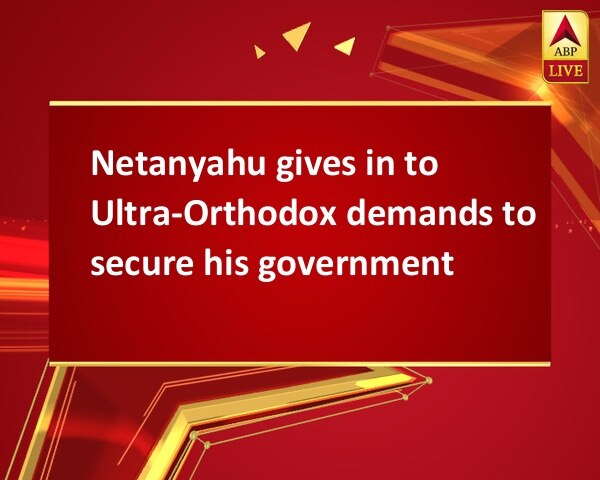 ABP LIVE

Netanyahu gives in to Ultra-Orthodox demands to secure his government